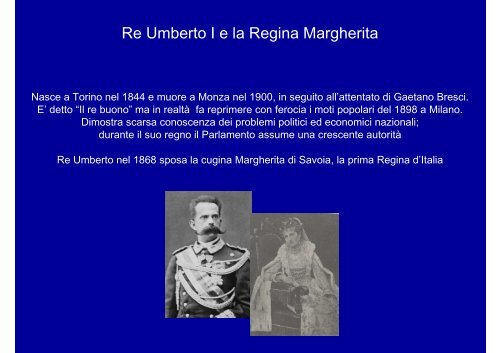 Re Umberto I e la Regina Margherita

Nasce a Torino nel 1844 e muore a Monza nel 1900, in seguito all'attentato di Gaetano Bresci. E' detto "Il re buono" ma in realtà fa reprimere con ferocia i moti popolari del 1898 a Milano. Dimostra scarsa conoscenza dei problemi politici ed economici nazionali; durante il suo regno il Parlamento assume una crescente autorità

Re Umberto nel 1868 sposa la cugina Margherita di Savoia, la prima Regina d'Italia